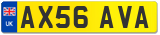 UK

AX56 AVA